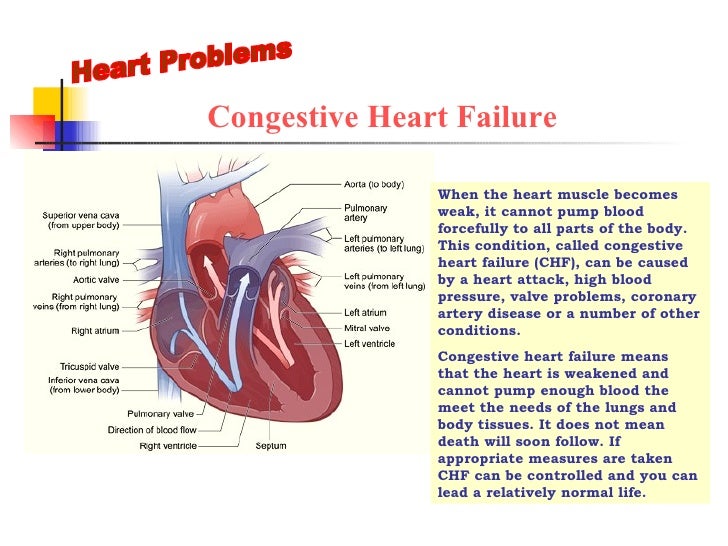 Heart Problems

Congestive Heart Failure

Superior vena cava (from upper body)
Right pulmonary arteries (to right lung)
Aortic valve
Right pulmonary veins (from right lung)
Right atrium
Tricuspid valve
Inferior vena cava (from lower body)
Pulmonary valve
Direction of blood flow
Right ventricle
Septum
Aorta (to body)
Pulmonary artery
Left pulmonary arteries (to left lung)
Left pulmonary veins (from left lung)
Left atrium
Mitral valve
Left ventricle

When the heart muscle becomes weak, it cannot pump blood forcefully to all parts of the body. This condition, called congestive heart failure (CHF), can be caused by a heart attack, high blood pressure, valve problems, coronary artery disease or a number of other conditions.

Congestive heart failure means that the heart is weakened and cannot pump enough blood the meet the needs of the lungs and body tissues. It does not mean death will soon follow. If appropriate measures are taken CHF can be controlled and you can lead a relatively normal life.